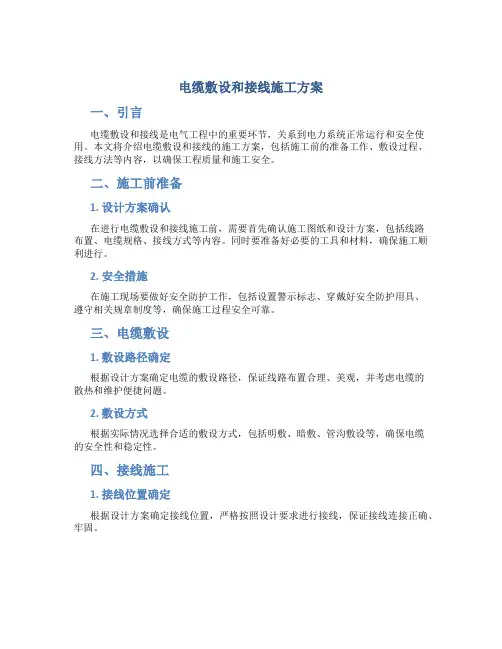 电缆敷设和接线施工方案

一、引言

电缆敷设和接线是电气工程中的重要环节，关系到电力系统正常运行和安全使用。本文将介绍电缆敷设和接线的施工方案，包括施工前的准备工作、敷设过程、接线方法等内容，以确保工程质量和施工安全。

二、施工前准备

1. 设计方案确认

在进行电缆敷设和接线施工前，需要首先确认施工图纸和设计方案，包括线路布置、电缆规格、接线方式等内容。同时要准备好必要的工具和材料，确保施工顺利进行。

2. 安全措施

在施工现场要做好安全防护工作，包括设置警示标志、穿戴好安全防护用具、遵守相关规章制度等，确保施工过程安全可靠。

三、电缆敷设

1. 敷设路径确定

根据设计方案确定电缆的敷设路径，保证线路布置合理、美观，并考虑电缆的散热和维护便捷问题。

2. 敷设方式

根据实际情况选择合适的敷设方式，包括明敷、暗敷、管沟敷设等，确保电缆的安全性和稳定性。

四、接线施工

1. 接线位置确定

根据设计方案确定接线位置，严格按照设计要求进行接线，保证接线连接正确、牢固。